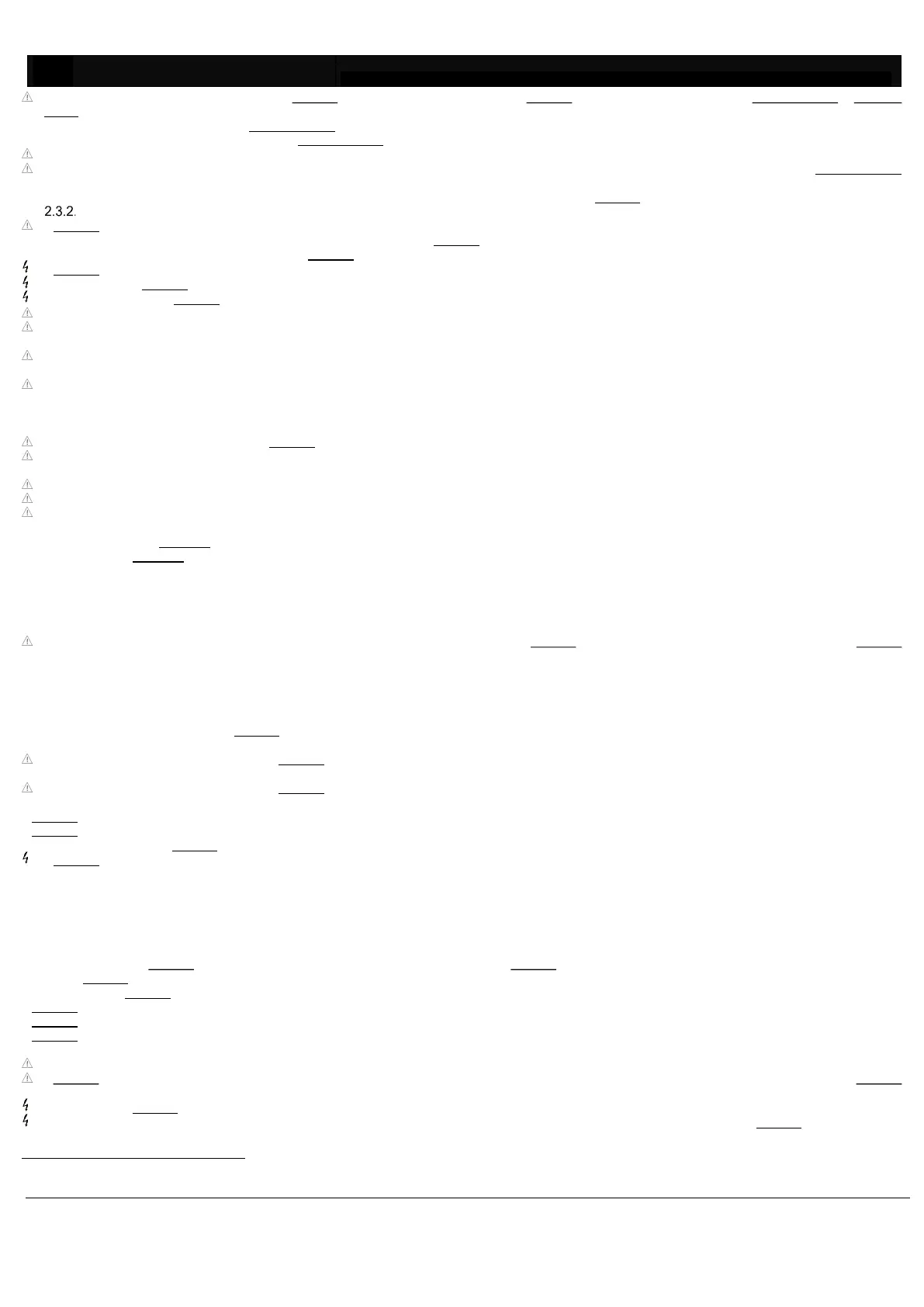 2.3.2.